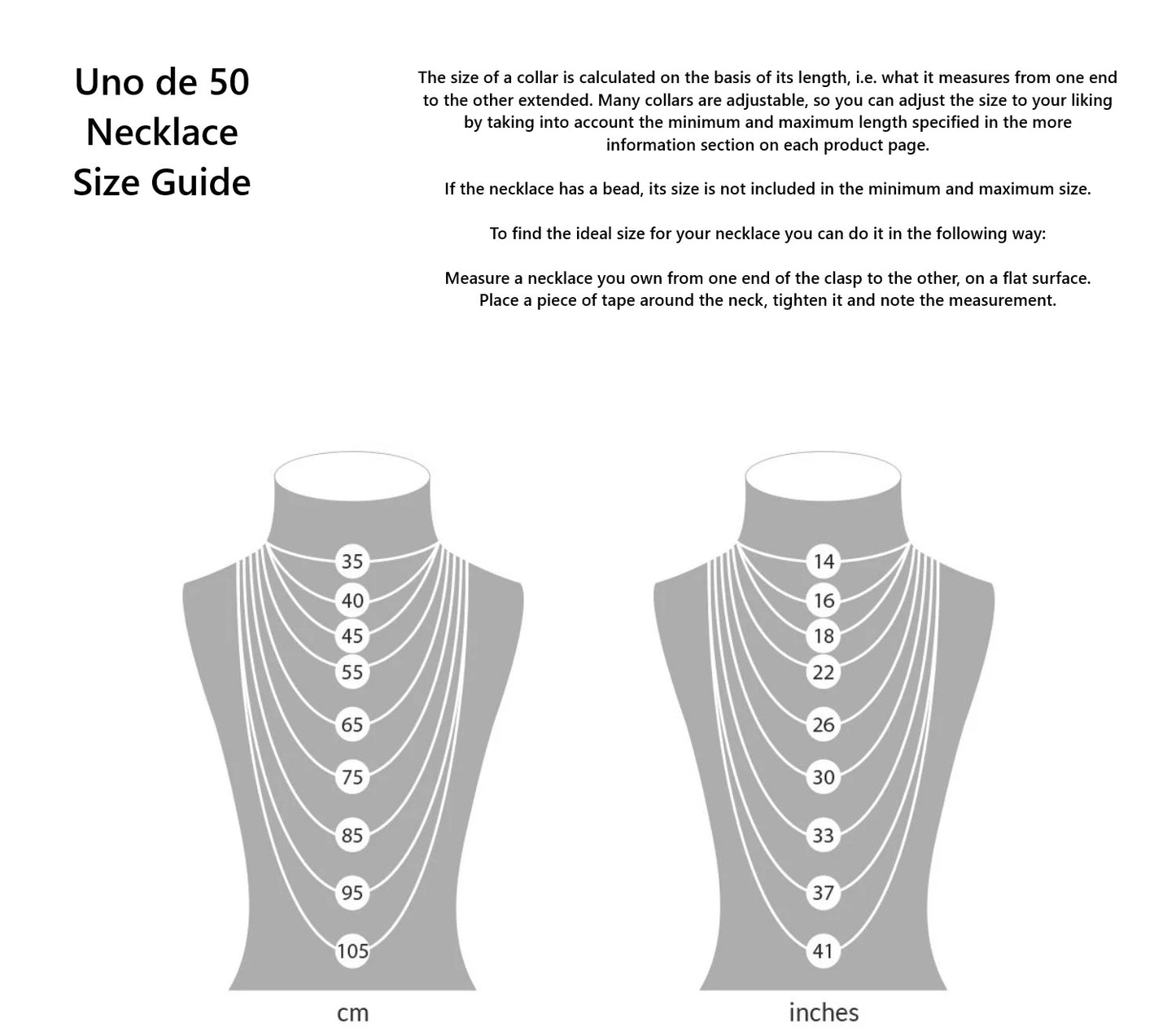 Uno de 50 Necklace Size Guide

The size of a collar is calculated on the basis of its length, i.e. what it measures from one end to the other extended. Many collars are adjustable, so you can adjust the size to your liking by taking into account the minimum and maximum length specified in the more information section on each product page.

If the necklace has a bead, its size is not included in the minimum and maximum size.

To find the ideal size for your necklace you can do it in the following way:

Measure a necklace you own from one end of the clasp to the other, on a flat surface. Place a piece of tape around the neck, tighten it and note the measurement.

35
40
45
55
65
75
85
95
105
cm

14
16
18
22
26
30
33
37
41
inches